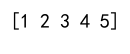 [1 2 3 4 5]